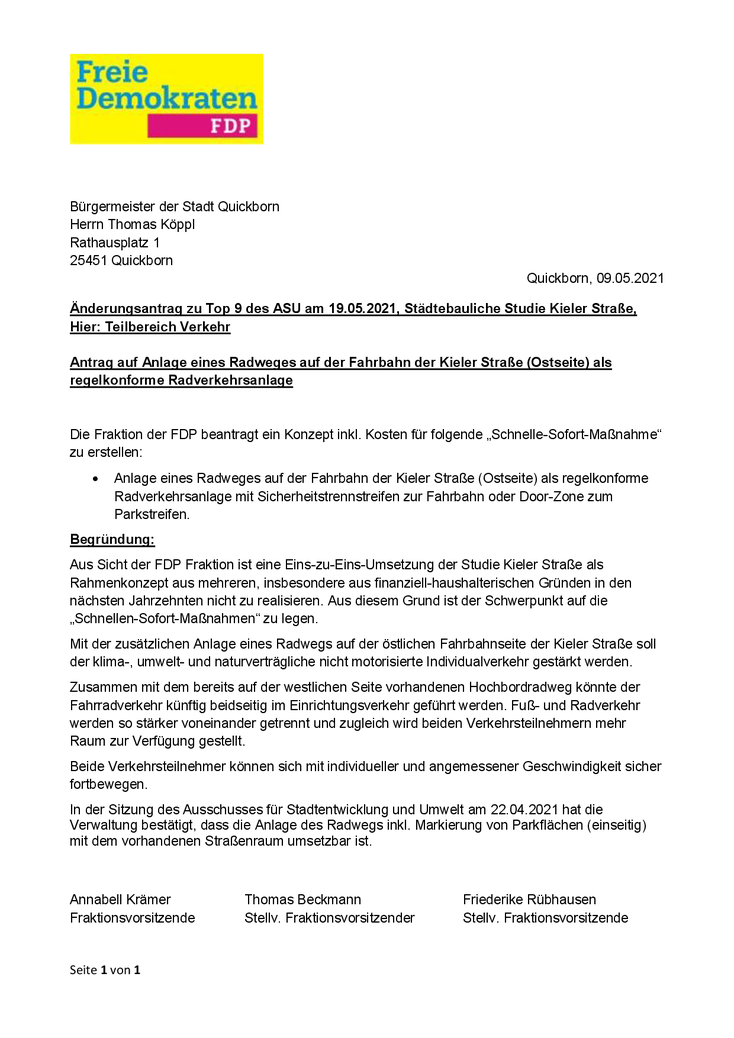 Freie
Demokraten
FDP

Bürgermeister der Stadt Quickborn
Herrn Thomas Köppl
Rathausplatz 1
25451 Quickborn

Quickborn, 09.05.2021

Änderungsantrag zu Top 9 des ASU am 19.05.2021, Städtebauliche Studie Kieler Straße, Hier: Teilbereich Verkehr

Antrag auf Anlage eines Radweges auf der Fahrbahn der Kieler Straße (Ostseite) als regelkonforme Radverkehrsanlage

Die Fraktion der FDP beantragt ein Konzept inkl. Kosten für folgende „Schnelle-Sofort-Maßnahme“ zu erstellen:

• Anlage eines Radweges auf der Fahrbahn der Kieler Straße (Ostseite) als regelkonforme Radverkehrsanlage mit Sicherheitstrennstreifen zur Fahrbahn oder Door-Zone zum Parkstreifen.

Begründung:

Aus Sicht der FDP Fraktion ist eine Eins-zu-Eins-Umsetzung der Studie Kieler Straße als Rahmenkonzept aus mehreren, insbesondere aus finanziell-haushalterischen Gründen in den nächsten Jahrzehnten nicht zu realisieren. Aus diesem Grund ist der Schwerpunkt auf die „Schnellen-Sofort-Maßnahmen“ zu legen.

Mit der zusätzlichen Anlage eines Radwegs auf der östlichen Fahrbahnseite der Kieler Straße soll der klima-, umwelt- und naturverträgliche nicht motorisierte Individualverkehr gestärkt werden.

Zusammen mit dem bereits auf der westlichen Seite vorhandenen Hochbordradweg könnte der Fahrradverkehr künftig beidseitig im Einrichtungsverkehr geführt werden. Fuß- und Radverkehr werden so stärker voneinander getrennt und zugleich wird beiden Verkehrsteilnehmern mehr Raum zur Verfügung gestellt.

Beide Verkehrsteilnehmer können sich mit individueller und angemessener Geschwindigkeit sicher fortbewegen.

In der Sitzung des Ausschusses für Stadtentwicklung und Umwelt am 22.04.2021 hat die Verwaltung bestätigt, dass die Anlage des Radwegs inkl. Markierung von Parkflächen (einseitig) mit dem vorhandenen Straßenraum umsetzbar ist.

Annabell Krämer
Fraktionsvorsitzende

Thomas Beckmann
Stellv. Fraktionsvorsitzender

Friederike Rübhausen
Stellv. Fraktionsvorsitzende

Seite 1 von 1